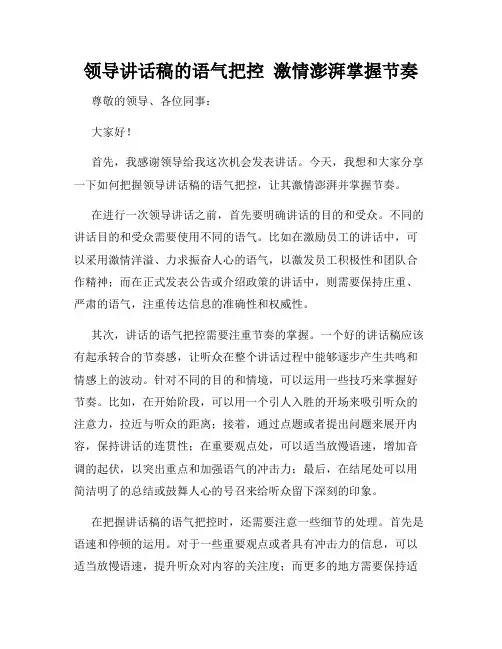 领导讲话稿的语气把控 激情澎湃掌握节奏

尊敬的领导、各位同事：

大家好！

首先，我感谢领导给我这次机会发表讲话。今天，我想和大家分享一下如何把握领导讲话稿的语气把控，让其激情澎湃并掌握节奏。

在进行一次领导讲话之前，首先要明确讲话的目的和受众。不同的讲话目的和受众需要使用不同的语气。比如在激励员工的讲话中，可以采用激情洋溢、力求振奋人心的语气，以激发员工积极性和团队合作精神；而在正式发表公告或介绍政策的讲话中，则需要保持庄重、严肃的语气，注重传达信息的准确性和权威性。

其次，讲话的语气把控需要注重节奏的掌握。一个好的讲话稿应该有起承转合的节奏感，让听众在整个讲话过程中能够逐步产生共鸣和情感上的波动。针对不同的目的和情境，可以运用一些技巧来掌握好节奏。比如，在开始阶段，可以用一个引人入胜的开场来吸引听众的注意力，拉近与听众的距离；接着，通过点题或者提出问题来展开内容，保持讲话的连贯性；在重要观点处，可以适当放慢语速，增加音调的起伏，以突出重点和加强语气的冲击力；最后，在结尾处可以用简洁明了的总结或鼓舞人心的号召来给听众留下深刻的印象。

在把握讲话稿的语气把控时，还需要注意一些细节的处理。首先是语速和停顿的运用。对于一些重要观点或者具有冲击力的信息，可以适当放慢语速，提升听众对内容的关注度；而更多的地方需要保持适